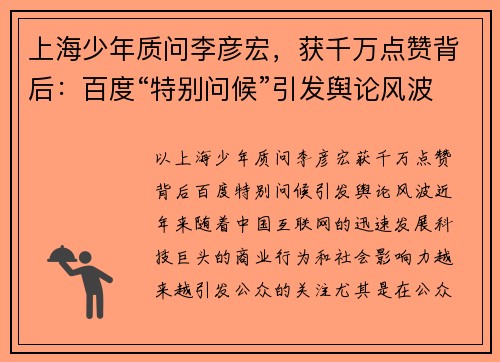 上海少年质问李彦宏，获千万点赞背后：百度“特别问候”引发舆论风波

以上海少年质问李彦宏获千万点赞背后百度特别问候引发舆论风波近年来随着中国互联网的迅速发展科技巨头的商业行为和社会影响力越来越引发公众的关注尤其是在公众